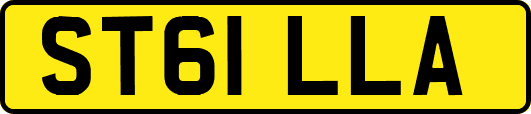 ST61 LLA